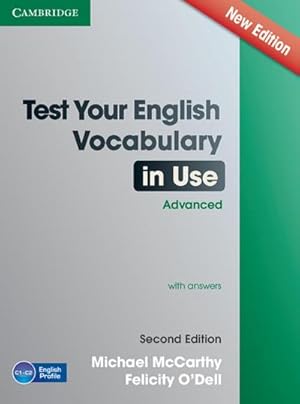 CAMBRIDGE

New Edition

Test Your English Vocabulary in Use

Advanced

with answers

Second Edition

Michael McCarthy
Felicity O'Dell

C1-C2 English Profile